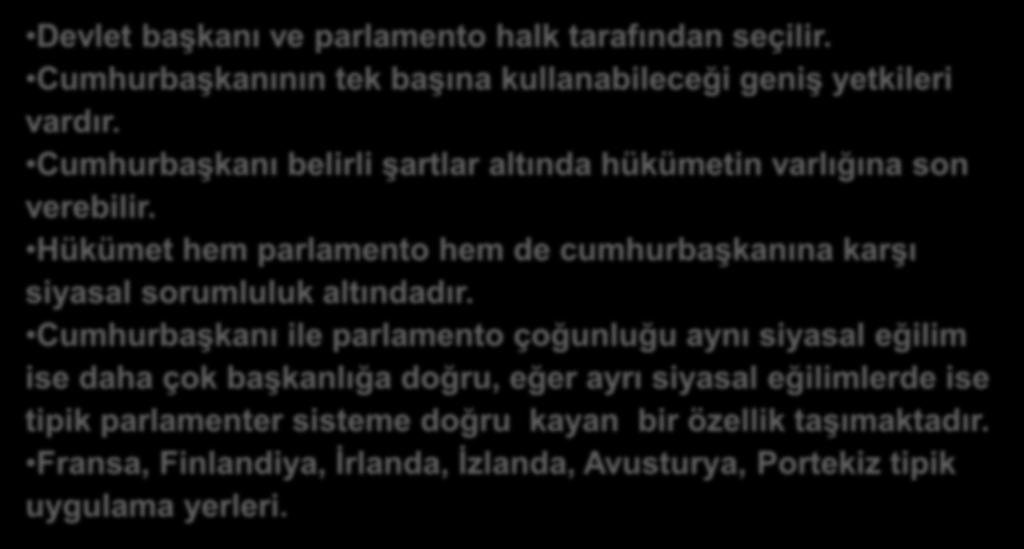 •Devlet başkanı ve parlamento halk tarafından seçilir.
•Cumhurbaşkanının tek başına kullanabileceği geniş yetkileri vardır.
•Cumhurbaşkanı belirli şartlar altında hükümetin varlığına son verebilir.
•Hükümet hem parlamento hem de cumhurbaşkanına karşı siyasal sorumluluk altındadır.
•Cumhurbaşkanı ile parlamento çoğunluğu aynı siyasal eğilim ise daha çok başkanlığa doğru, eğer ayrı siyasal eğilimlerde ise tipik parlamenter sisteme doğru kayan bir özellik taşımaktadır.
•Fransa, Finlandiya, İrlanda, İzlanda, Avusturya, Portekiz tipik uygulama yerleri.